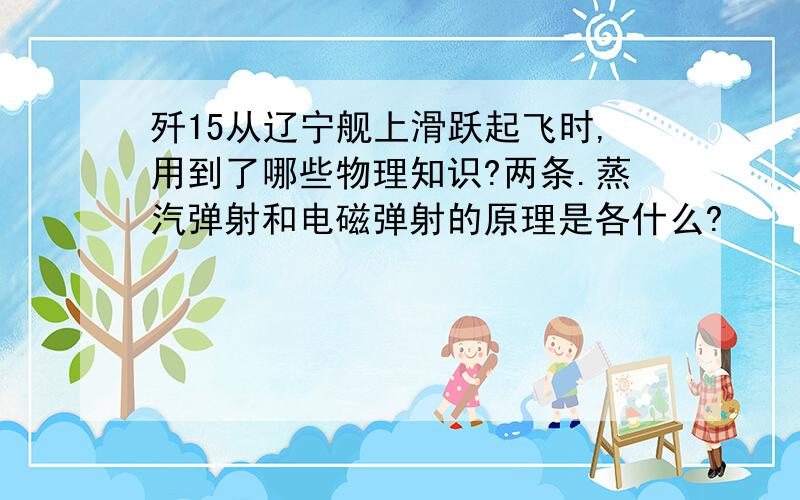 歼15从辽宁舰上滑跃起飞时,用到了哪些物理知识?两条.蒸汽弹射和电磁弹射的原理是各什么?